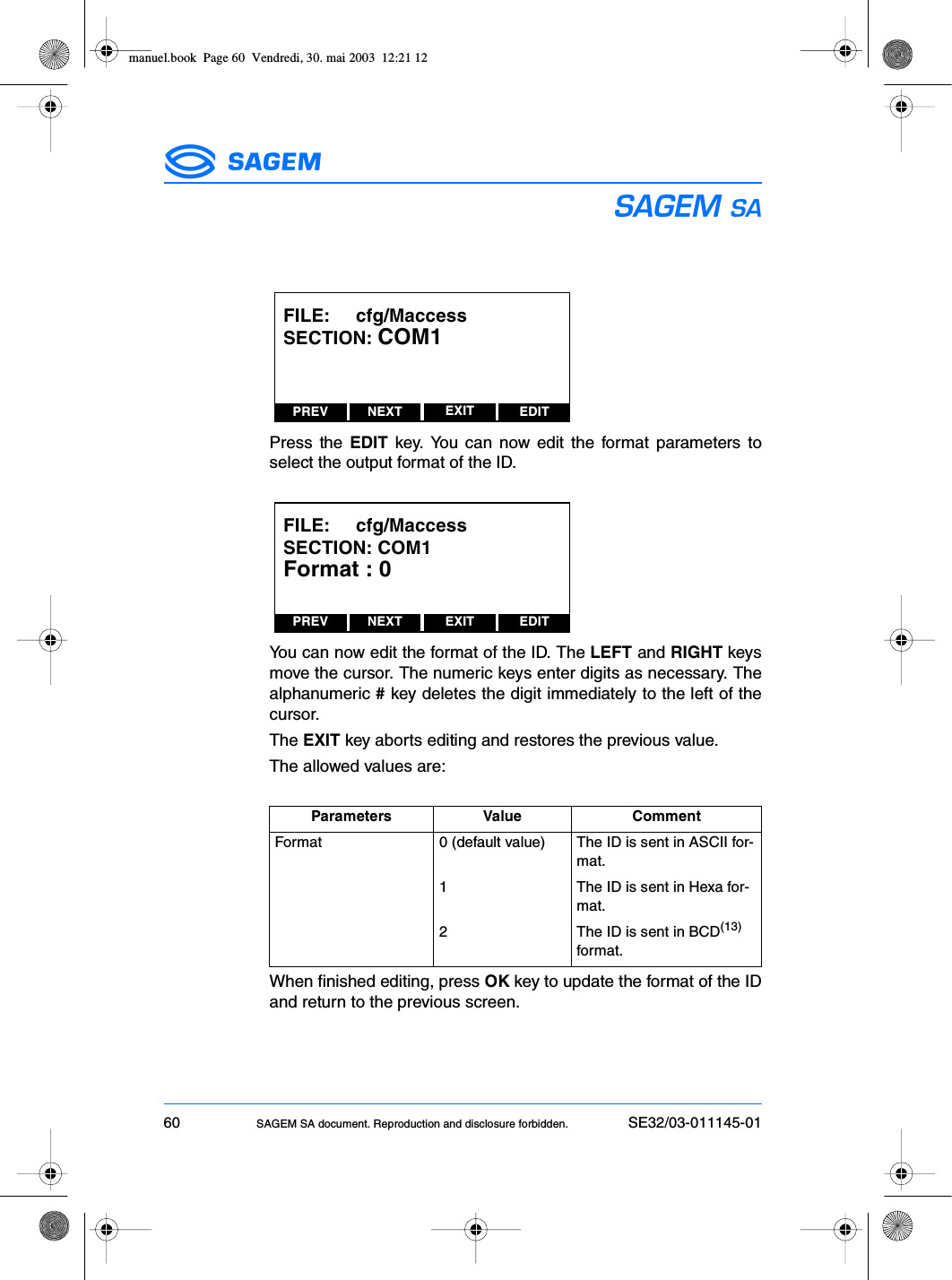 manuel.book Page 60 Vendredi, 30. mai 2003 12:21 12

SAGEM

SAGEM SA

FILE: cfg/Maccess
SECTION: COM1

PREV NEXT EXIT EDIT

Press the **EDIT** key. You can now edit the format parameters to select the output format of the ID.

FILE: cfg/Maccess
SECTION: COM1
Format : 0

PREV NEXT EXIT EDIT

You can now edit the format of the ID. The **LEFT** and **RIGHT** keys move the cursor. The numeric keys enter digits as necessary. The alphanumeric **#** key deletes the digit immediately to the left of the cursor.

The **EXIT** key aborts editing and restores the previous value.

The allowed values are:

| Parameters | Value | Comment |
|---|---|---|
| Format | 0 (default value) | The ID is sent in ASCII format. |
| | 1 | The ID is sent in Hexa format. |
| | 2 | The ID is sent in BCD$^{(13)}$ format. |

When finished editing, press **OK** key to update the format of the ID and return to the previous screen.

60 SAGEM SA document. Reproduction and disclosure forbidden. SE32/03-011145-01